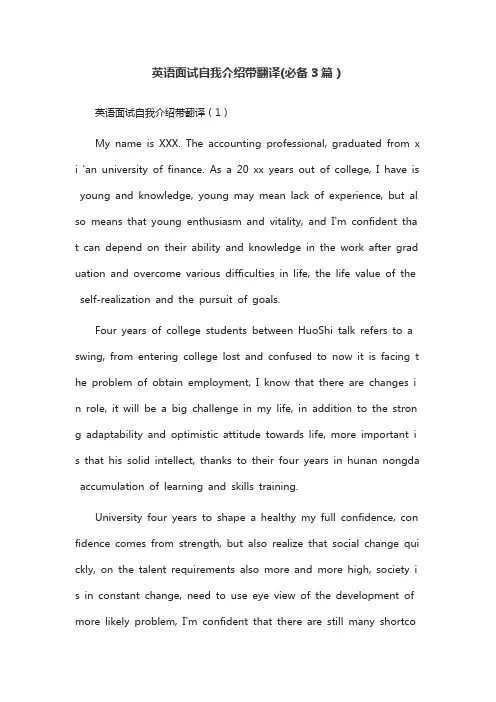 英语面试自我介绍带翻译(必备3篇)

英语面试自我介绍带翻译（1）

My name is XXX. The accounting professional, graduated from xi 'an university of finance. As a 20 xx years out of college, I have is young and knowledge, young may mean lack of experience, but also means that young enthusiasm and vitality, and I'm confident that can depend on their ability and knowledge in the work after graduation and overcome various difficulties in life, the life value of the self-realization and the pursuit of goals.

Four years of college students between HuoShi talk refers to a swing, from entering college lost and confused to now it is facing the problem of obtain employment, I know that there are changes in role, it will be a big challenge in my life, in addition to the strong adaptability and optimistic attitude towards life, more important is that his solid intellect, thanks to their four years in hunan nongda accumulation of learning and skills training.

University four years to shape a healthy my full confidence, confidence comes from strength, but also realize that social change quickly, on the talent requirements also more and more high, society is in constant change, need to use eye view of the development of more likely problem, I'm confident that there are still many shortco